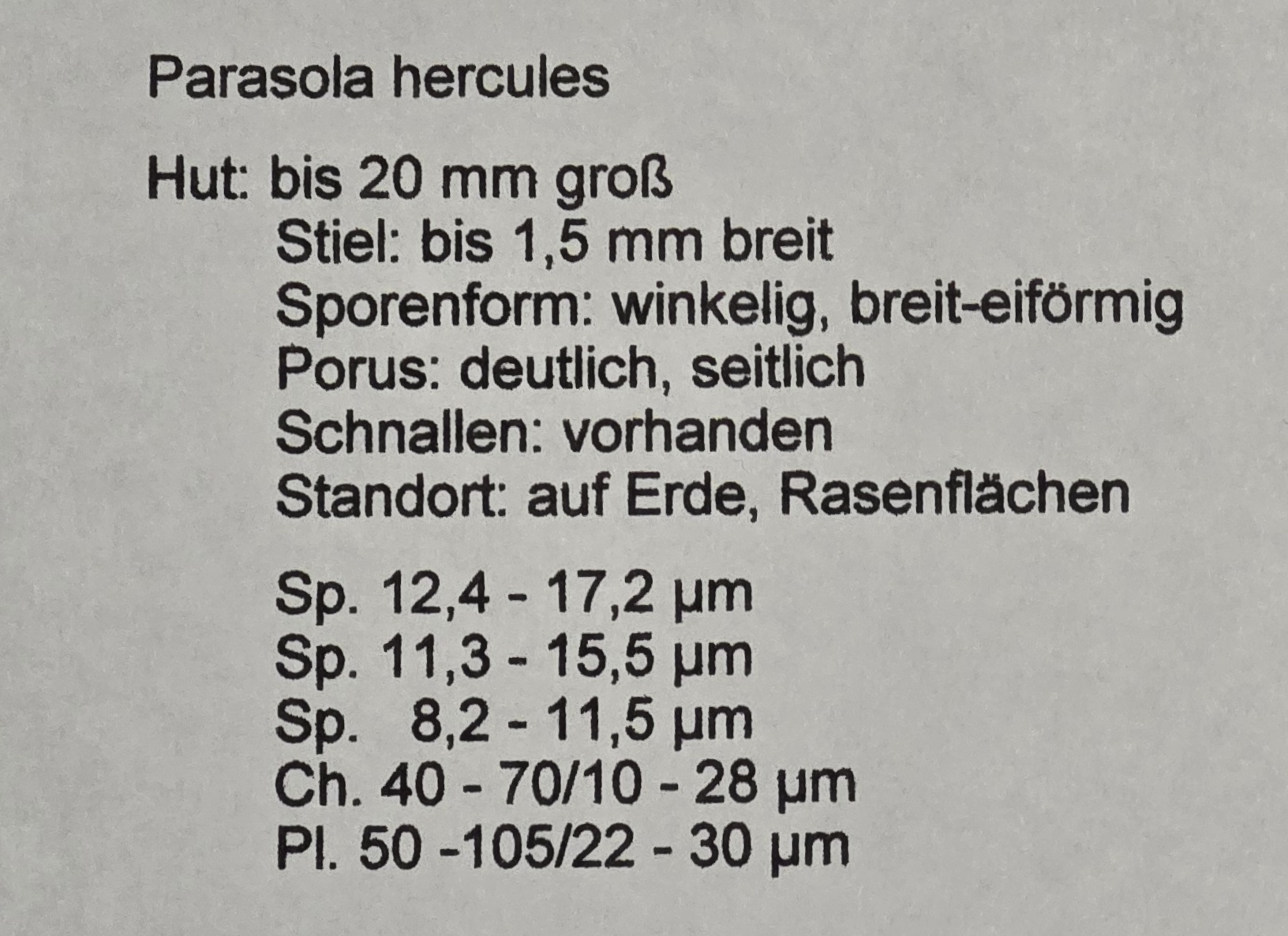 Parasola hercules

Hut: bis 20 mm groß
Stiel: bis 1,5 mm breit
Sporenform: winkelig, breit-eiförmig
Porus: deutlich, seitlich
Schnallen: vorhanden
Standort: auf Erde, Rasenflächen

Sp. 12,4 - 17,2 µm
Sp. 11,3 - 15,5 µm
Sp. 8,2 - 11,5 µm
Ch. 40 - 70/10 - 28 µm
Pl. 50 -105/22 - 30 µm